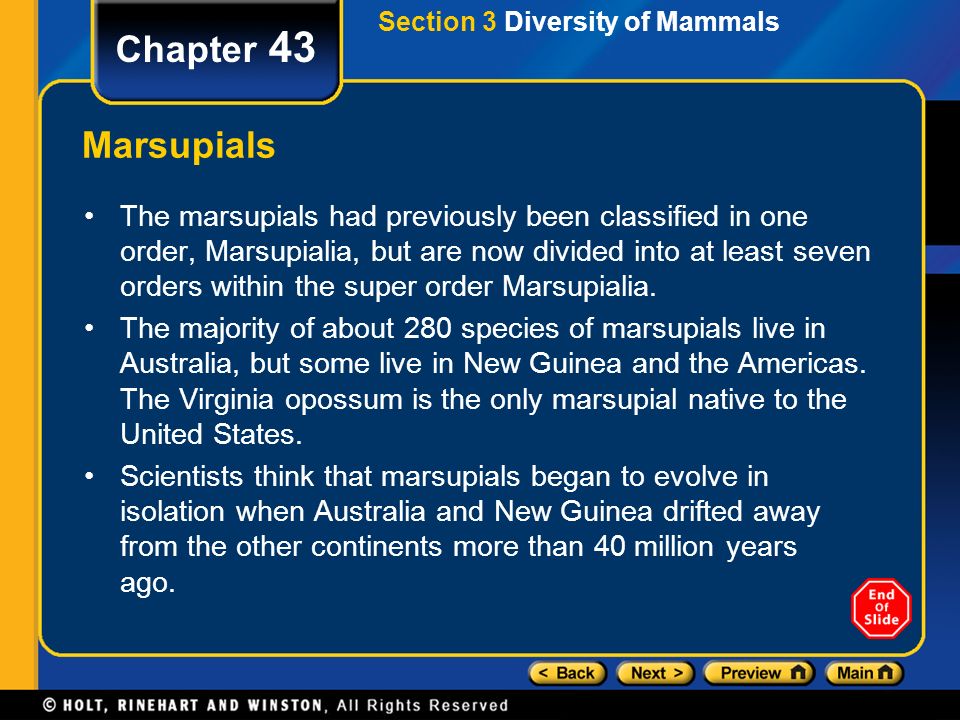 Chapter 43

Section 3 Diversity of Mammals

Marsupials

• The marsupials had previously been classified in one order, Marsupialia, but are now divided into at least seven orders within the super order Marsupialia.

• The majority of about 280 species of marsupials live in Australia, but some live in New Guinea and the Americas. The Virginia opossum is the only marsupial native to the United States.

• Scientists think that marsupials began to evolve in isolation when Australia and New Guinea drifted away from the other continents more than 40 million years ago.

End Of Slide

< Back Next > Preview Main

© HOLT, RINEHART AND WINSTON, All Rights Reserved